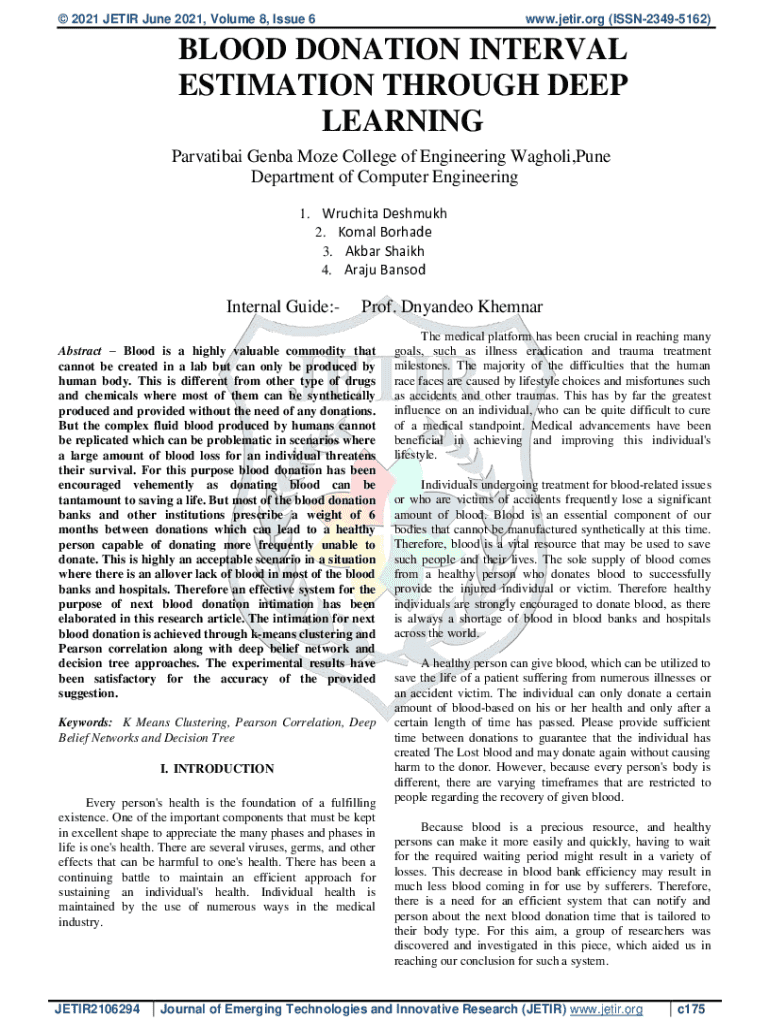 © 2021 JETIR June 2021, Volume 8, Issue 6 www.jetir.org (ISSN-2349-5162)

BLOOD DONATION INTERVAL ESTIMATION THROUGH DEEP LEARNING

Parvatibai Genba Moze College of Engineering Wagholi,Pune
Department of Computer Engineering

1. Wruchita Deshmukh
2. Komal Borhade
3. Akbar Shaikh
4. Araju Bansod

Internal Guide:- Prof. Dnyandeo Khemnar

Abstract – Blood is a highly valuable commodity that cannot be created in a lab but can only be produced by human body. This is different from other type of drugs and chemicals where most of them can be synthetically produced and provided without the need of any donations. But the complex fluid blood produced by humans cannot be replicated which can be problematic in scenarios where a large amount of blood loss for an individual threatens their survival. For this purpose blood donation has been encouraged vehemently as donating blood can be tantamount to saving a life. But most of the blood donation banks and other institutions prescribe a weight of 6 months between donations which can lead to a healthy person capable of donating more frequently unable to donate. This is highly an acceptable scenario in a situation where there is an allover lack of blood in most of the blood banks and hospitals. Therefore an effective system for the purpose of next blood donation intimation has been elaborated in this research article. The intimation for next blood donation is achieved through k-means clustering and Pearson correlation along with deep belief network and decision tree approaches. The experimental results have been satisfactory for the accuracy of the provided suggestion.

Keywords: K Means Clustering, Pearson Correlation, Deep Belief Networks and Decision Tree

I. INTRODUCTION

Every person's health is the foundation of a fulfilling existence. One of the important components that must be kept in excellent shape to appreciate the many phases and phases in life is one's health. There are several viruses, germs, and other effects that can be harmful to one's health. There has been a continuing battle to maintain an efficient approach for sustaining an individual's health. Individual health is maintained by the use of numerous ways in the medical industry.

The medical platform has been crucial in reaching many goals, such as illness eradication and trauma treatment milestones. The majority of the difficulties that the human race faces are caused by lifestyle choices and misfortunes such as accidents and other traumas. This has by far the greatest influence on an individual, who can be quite difficult to cure of a medical standpoint. Medical advancements have been beneficial in achieving and improving this individual's lifestyle.

Individuals undergoing treatment for blood-related issues or who are victims of accidents frequently lose a significant amount of blood. Blood is an essential component of our bodies that cannot be manufactured synthetically at this time. Therefore, blood is a vital resource that may be used to save such people and their lives. The sole supply of blood comes from a healthy person who donates blood to successfully provide the injured individual or victim. Therefore healthy individuals are strongly encouraged to donate blood, as there is always a shortage of blood in blood banks and hospitals across the world.

A healthy person can give blood, which can be utilized to save the life of a patient suffering from numerous illnesses or an accident victim. The individual can only donate a certain amount of blood-based on his or her health and only after a certain length of time has passed. Please provide sufficient time between donations to guarantee that the individual has created The Lost blood and may donate again without causing harm to the donor. However, because every person's body is different, there are varying timeframes that are restricted to people regarding the recovery of given blood.

Because blood is a precious resource, and healthy persons can make it more easily and quickly, having to wait for the required waiting period might result in a variety of losses. This decrease in blood bank efficiency may result in much less blood coming in for use by sufferers. Therefore, there is a need for an efficient system that can notify and person about the next blood donation time that is tailored to their body type. For this aim, a group of researchers was discovered and investigated in this piece, which aided us in reaching our conclusion for such a system.

JETIR2106294 Journal of Emerging Technologies and Innovative Research (JETIR) www.jetir.org c175